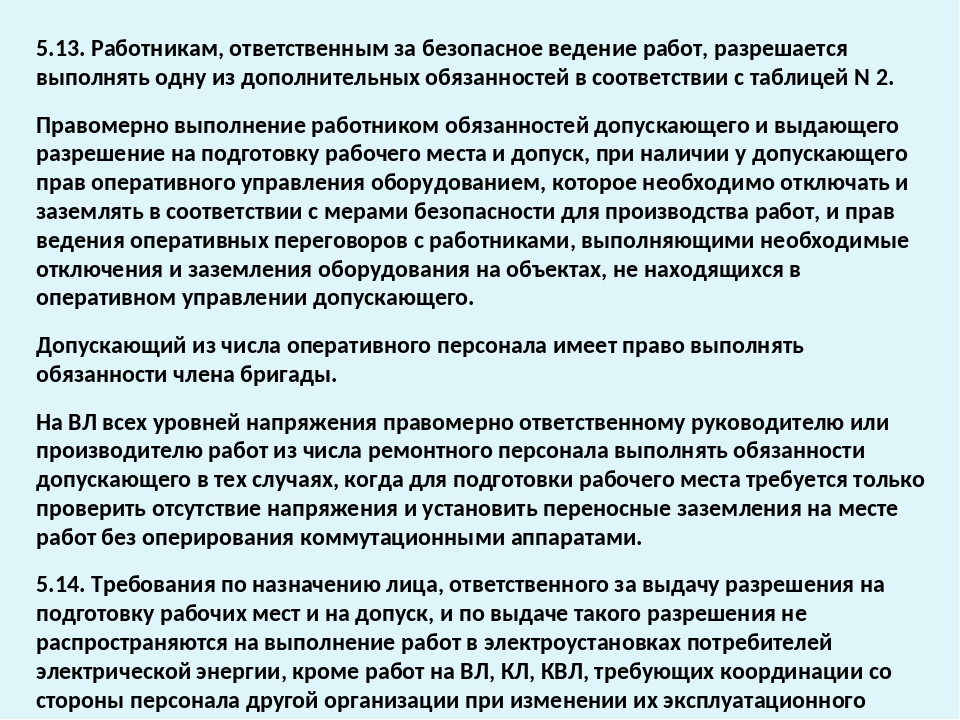 5.13. Работникам, ответственным за безопасное ведение работ, разрешается выполнять одну из дополнительных обязанностей в соответствии с таблицей N 2.

Правомерно выполнение работником обязанностей допускающего и выдающего разрешение на подготовку рабочего места и допуск, при наличии у допускающего прав оперативного управления оборудованием, которое необходимо отключать и заземлять в соответствии с мерами безопасности для производства работ, и прав ведения оперативных переговоров с работниками, выполняющими необходимые отключения и заземления оборудования на объектах, не находящихся в оперативном управлении допускающего.

Допускающий из числа оперативного персонала имеет право выполнять обязанности члена бригады.

На ВЛ всех уровней напряжения правомерно ответственному руководителю или производителю работ из числа ремонтного персонала выполнять обязанности допускающего в тех случаях, когда для подготовки рабочего места требуется только проверить отсутствие напряжения и установить переносные заземления на месте работ без оперирования коммутационными аппаратами.

5.14. Требования по назначению лица, ответственного за выдачу разрешения на подготовку рабочих мест и на допуск, и по выдаче такого разрешения не распространяются на выполнение работ в электроустановках потребителей электрической энергии, кроме работ на ВЛ, КЛ, КВЛ, требующих координации со стороны персонала другой организации при изменении их эксплуатационного